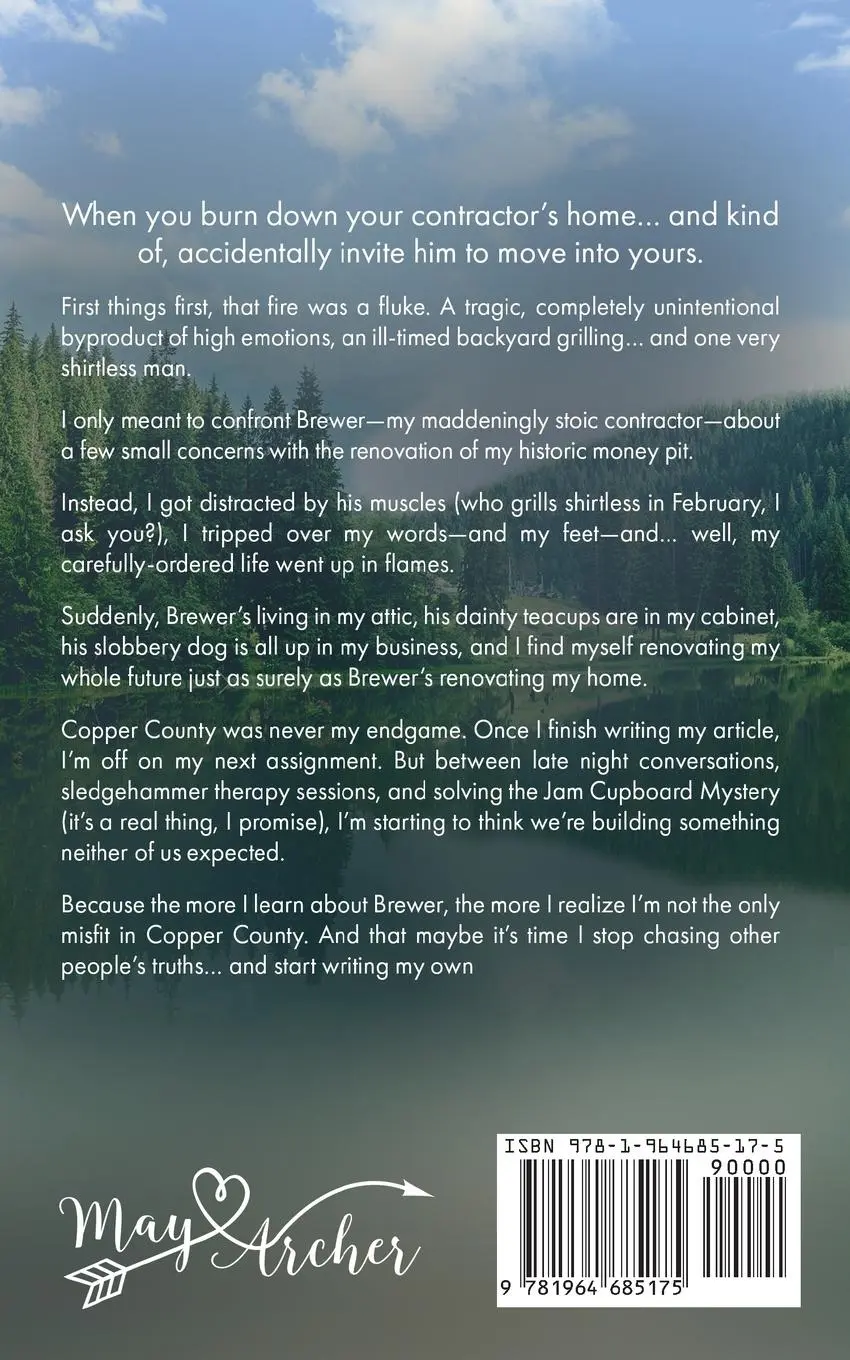 When you burn down your contractor's home... and kind of, accidentally invite him to move into yours.

First things first, that fire was a fluke. A tragic, completely unintentional byproduct of high emotions, an ill-timed backyard grilling... and one very shirtless man.

I only meant to confront Brewer—my maddeningly stoic contractor—about a few small concerns with the renovation of my historic money pit.

Instead, I got distracted by his muscles (who grills shirtless in February, I ask you?), I tripped over my words—and my feet—and... well, my carefully-ordered life went up in flames.

Suddenly, Brewer's living in my attic, his dainty teacups are in my cabinet, his slobbery dog is all up in my business, and I find myself renovating my whole future just as surely as Brewer's renovating my home.

Copper County was never my endgame. Once I finish writing my article, I'm off on my next assignment. But between late night conversations, sledgehammer therapy sessions, and solving the Jam Cupboard Mystery (it's a real thing, I promise), I'm starting to think we're building something neither of us expected.

Because the more I learn about Brewer, the more I realize I'm not the only misfit in Copper County. And that maybe it's time I stop chasing other people's truths... and start writing my own

May Archer

ISBN 978-1-964685-17-5
90000
9 781964 685175